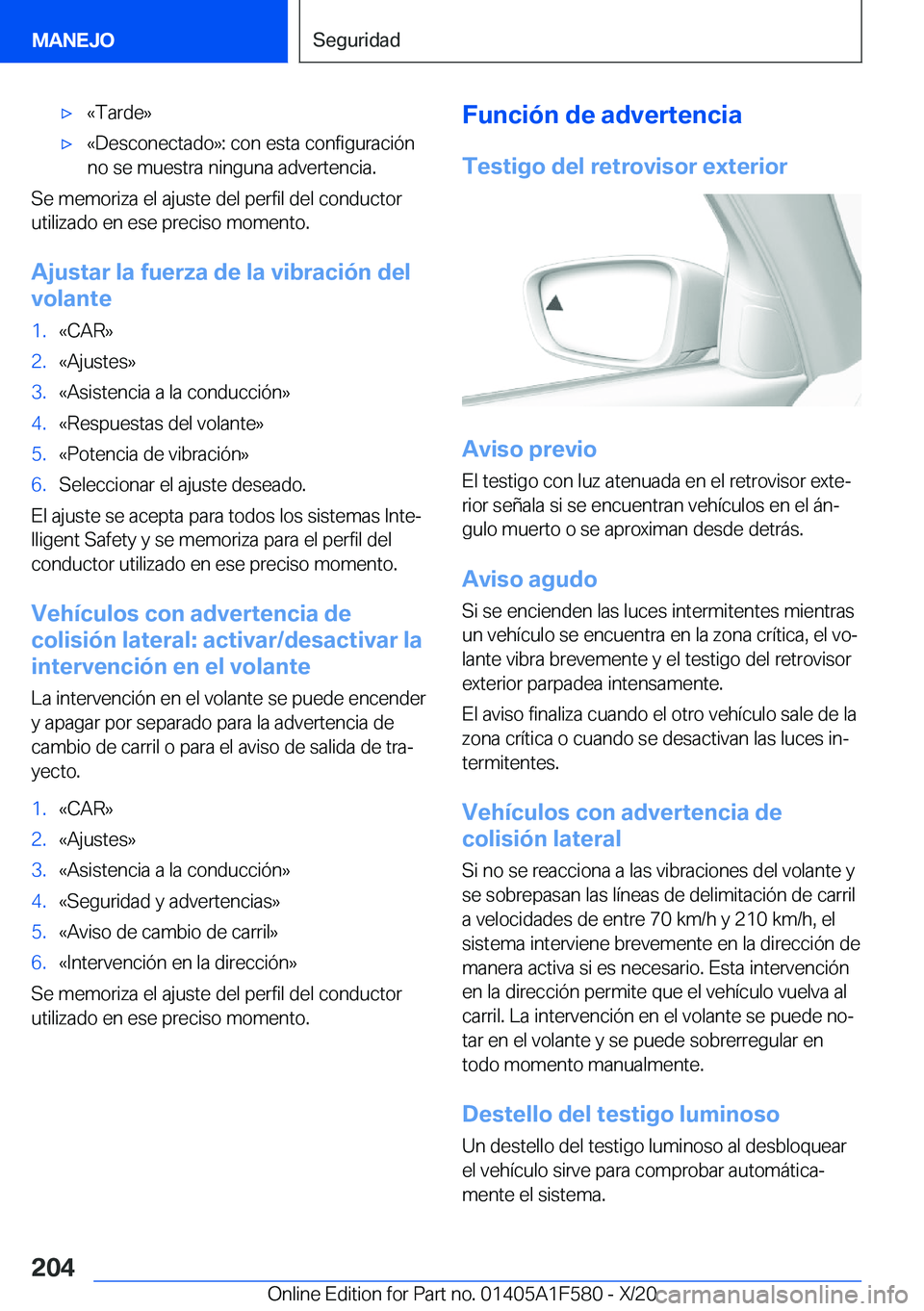 MANEJO

Seguridad

▷ «Tarde»

▷ «Desconectado»: con esta configuración no se muestra ninguna advertencia.

Se memoriza el ajuste del perfil del conductor utilizado en ese preciso momento.

Ajustar la fuerza de la vibración del volante

1. «CAR»
2. «Ajustes»
3. «Asistencia a la conducción»
4. «Respuestas del volante»
5. «Potencia de vibración»
6. Seleccionar el ajuste deseado.

El ajuste se acepta para todos los sistemas Intelligent Safety y se memoriza para el perfil del conductor utilizado en ese preciso momento.

Vehículos con advertencia de colisión lateral: activar/desactivar la intervención en el volante

La intervención en el volante se puede encender y apagar por separado para la advertencia de cambio de carril o para el aviso de salida de trayecto.

1. «CAR»
2. «Ajustes»
3. «Asistencia a la conducción»
4. «Seguridad y advertencias»
5. «Aviso de cambio de carril»
6. «Intervención en la dirección»

Se memoriza el ajuste del perfil del conductor utilizado en ese preciso momento.

Función de advertencia

Testigo del retrovisor exterior

Aviso previo

El testigo con luz atenuada en el retrovisor exterior señala si se encuentran vehículos en el ángulo muerto o se aproximan desde detrás.

Aviso agudo

Si se encienden las luces intermitentes mientras un vehículo se encuentra en la zona crítica, el volante vibra brevemente y el testigo del retrovisor exterior parpadea intensamente.

El aviso finaliza cuando el otro vehículo sale de la zona crítica o cuando se desactivan las luces intermitentes.

Vehículos con advertencia de colisión lateral

Si no se reacciona a las vibraciones del volante y se sobrepasan las líneas de delimitación de carril a velocidades de entre 70 km/h y 210 km/h, el sistema interviene brevemente en la dirección de manera activa si es necesario. Esta intervención en la dirección permite que el vehículo vuelva al carril. La intervención en el volante se puede notar en el volante y se puede sobrerregular en todo momento manualmente.

Destello del testigo luminoso

Un destello del testigo luminoso al desbloquear el vehículo sirve para comprobar automáticamente el sistema.

204

Online Edition for Part no. 01405A1F580 - X/20 carmanualsonline.info